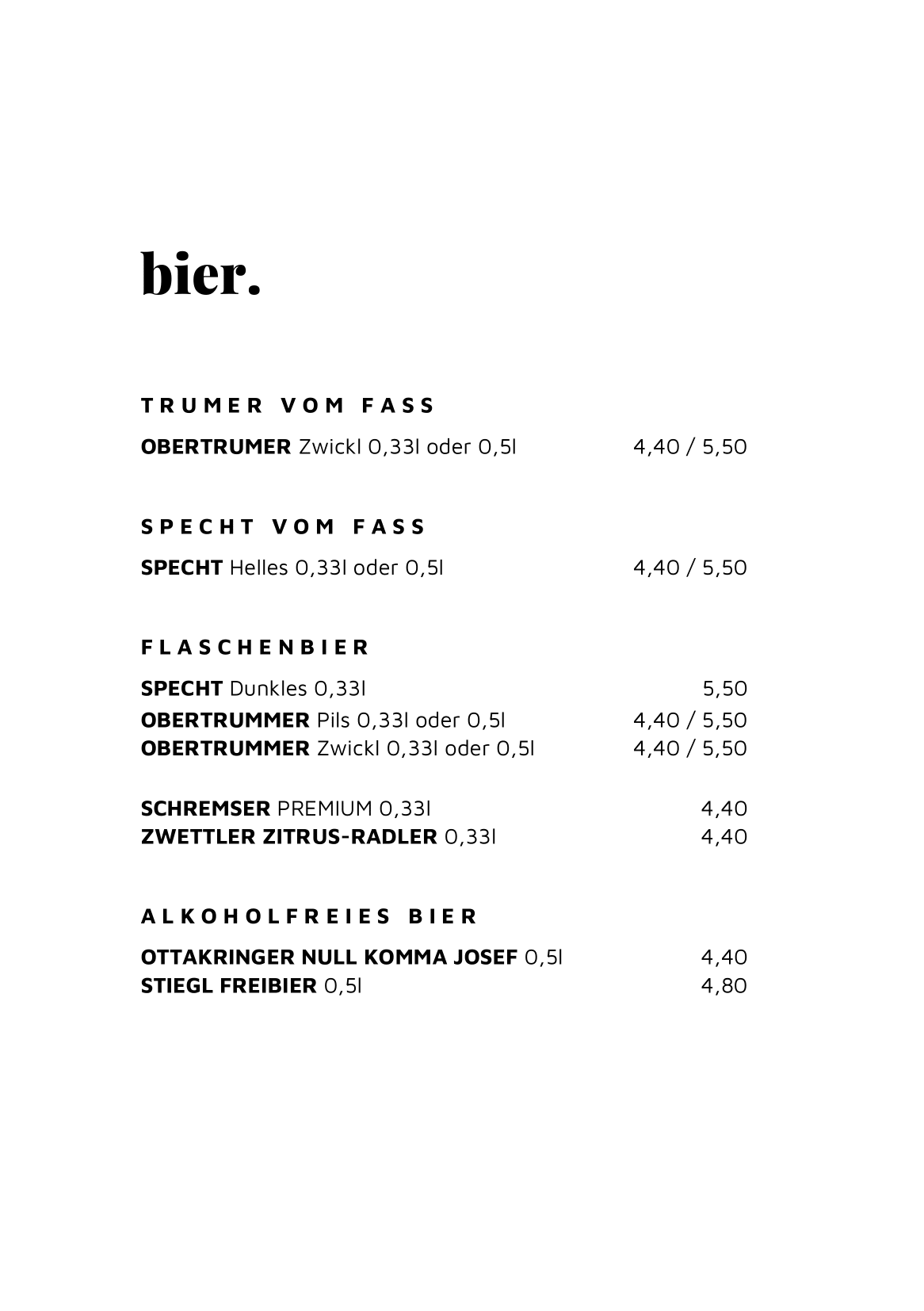 bier.

TRUMER VOM FASS

OBERTRUMER Zwickl 0,33l oder 0,5l 4,40 / 5,50

SPECHT VOM FASS

SPECHT Helles 0,33l oder 0,5l 4,40 / 5,50

FLASCHENBIER

SPECHT Dunkles 0,33l 5,50
OBERTRUMMER Pils 0,33l oder 0,5l 4,40 / 5,50
OBERTRUMMER Zwickl 0,33l oder 0,5l 4,40 / 5,50

SCHREMSER PREMIUM 0,33l 4,40
ZWETTLER ZITRUS-RADLER 0,33l 4,40

ALKOHOLFREIES BIER

OTTAKRINGER NULL KOMMA JOSEF 0,5l 4,40
STIEGL FREIBIER 0,5l 4,80